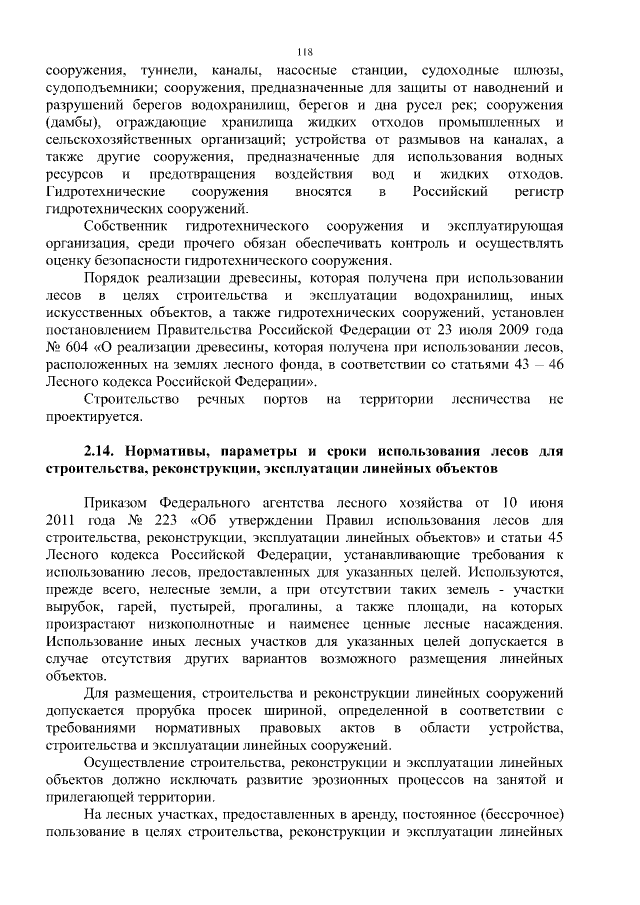 118

сооружения, туннели, каналы, насосные станции, судоходные шлюзы, судоподъемники; сооружения, предназначенные для защиты от наводнений и разрушений берегов водохранилищ, берегов и дна русел рек; сооружения (дамбы), ограждающие хранилища жидких отходов промышленных и сельскохозяйственных организаций; устройства от размывов на каналах, а также другие сооружения, предназначенные для использования водных ресурсов и предотвращения воздействия вод и жидких отходов. Гидротехнические сооружения вносятся в Российский регистр гидротехнических сооружений.

Собственник гидротехнического сооружения и эксплуатирующая организация, среди прочего обязан обеспечивать контроль и осуществлять оценку безопасности гидротехнического сооружения.

Порядок реализации древесины, которая получена при использовании лесов в целях строительства и эксплуатации водохранилищ, иных искусственных объектов, а также гидротехнических сооружений, установлен постановлением Правительства Российской Федерации от 23 июля 2009 года № 604 «О реализации древесины, которая получена при использовании лесов, расположенных на землях лесного фонда, в соответствии со статьями 43 – 46 Лесного кодекса Российской Федерации».

Строительство речных портов на территории лесничества не проектируется.

2.14. Нормативы, параметры и сроки использования лесов для строительства, реконструкции, эксплуатации линейных объектов

Приказом Федерального агентства лесного хозяйства от 10 июня 2011 года № 223 «Об утверждении Правил использования лесов для строительства, реконструкции, эксплуатации линейных объектов» и статьи 45 Лесного кодекса Российской Федерации, устанавливающие требования к использованию лесов, предоставленных для указанных целей. Используются, прежде всего, нелесные земли, а при отсутствии таких земель - участки вырубок, гарей, пустырей, прогалины, а также площади, на которых произрастают низкополнотные и наименее ценные лесные насаждения. Использование иных лесных участков для указанных целей допускается в случае отсутствия других вариантов возможного размещения линейных объектов.

Для размещения, строительства и реконструкции линейных сооружений допускается прорубка просек шириной, определенной в соответствии с требованиями нормативных правовых актов в области устройства, строительства и эксплуатации линейных сооружений.

Осуществление строительства, реконструкции и эксплуатации линейных объектов должно исключать развитие эрозионных процессов на занятой и прилегающей территории.

На лесных участках, предоставленных в аренду, постоянное (бессрочное) пользование в целях строительства, реконструкции и эксплуатации линейных